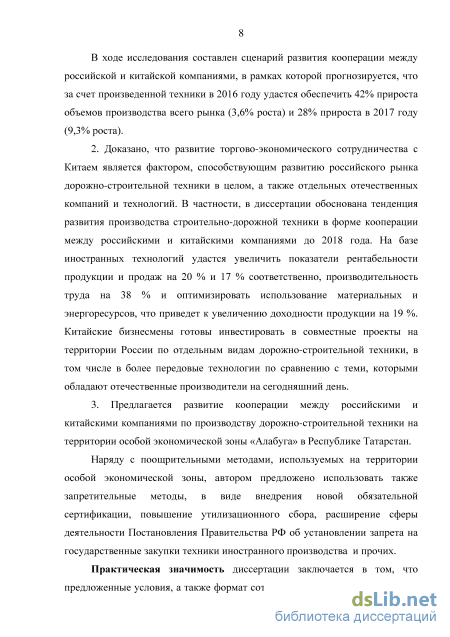 8

В ходе исследования составлен сценарий развития кооперации между российской и китайской компаниями, в рамках которой прогнозируется, что за счет произведенной техники в 2016 году удастся обеспечить 42% прироста объемов производства всего рынка (3,6% роста) и 28% прироста в 2017 году (9,3% роста).

2. Доказано, что развитие торгово-экономического сотрудничества с Китаем является фактором, способствующим развитию российского рынка дорожно-строительной техники в целом, а также отдельных отечественных компаний и технологий. В частности, в диссертации обоснована тенденция развития производства строительно-дорожной техники в форме кооперации между российскими и китайскими компаниями до 2018 года. На базе иностранных технологий удастся увеличить показатели рентабельности продукции и продаж на 20 % и 17 % соответственно, производительность труда на 38 % и оптимизировать использование материальных и энергоресурсов, что приведет к увеличению доходности продукции на 19 %. Китайские бизнесмены готовы инвестировать в совместные проекты на территории России по отдельным видам дорожно-строительной техники, в том числе в более передовые технологии по сравнению с теми, которыми обладают отечественные производители на сегодняшний день.

3. Предлагается развитие кооперации между российскими и китайскими компаниями по производству дорожно-строительной техники на территории особой экономической зоны «Алабуга» в Республике Татарстан.

Наряду с поощрительными методами, используемых на территории особой экономической зоны, автором предложено использовать также запретительные методы, в виде внедрения новой обязательной сертификации, повышение утилизационного сбора, расширение сферы деятельности Постановления Правительства РФ об установлении запрета на государственные закупки техники иностранного производства и прочих.

Практическая значимость диссертации заключается в том, что предложенные условия, а также формат сот

dsLib.net
библиотека диссертаций